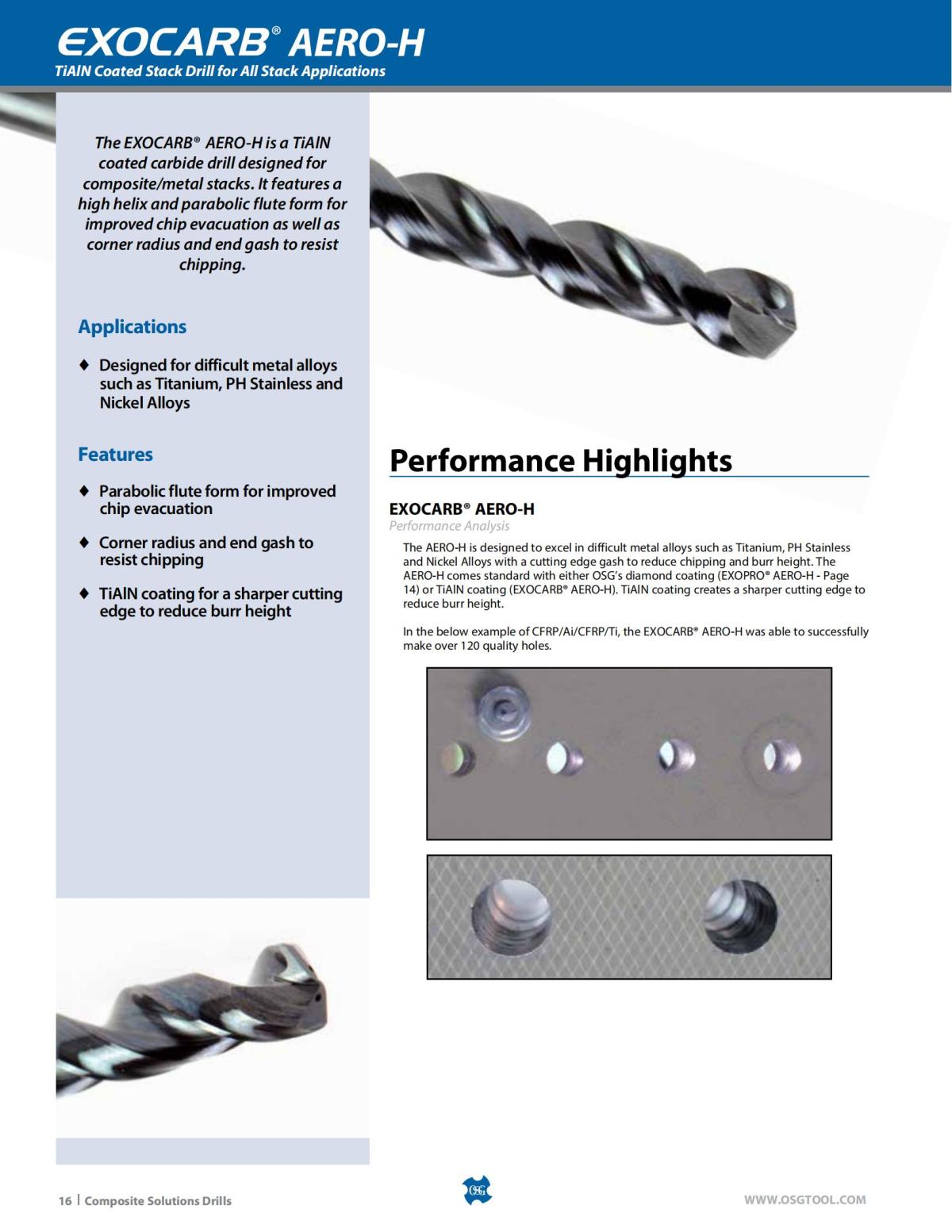 EXOCARB® AERO-H
TiAlN Coated Stack Drill for All Stack Applications

The EXOCARB® AERO-H is a TiAlN coated carbide drill designed for composite/metal stacks. It features a high helix and parabolic flute form for improved chip evacuation as well as corner radius and end gash to resist chipping.

Applications

♦ Designed for difficult metal alloys such as Titanium, PH Stainless and Nickel Alloys

Features

♦ Parabolic flute form for improved chip evacuation

♦ Corner radius and end gash to resist chipping

♦ TiAlN coating for a sharper cutting edge to reduce burr height

Performance Highlights

EXOCARB® AERO-H
Performance Analysis

The AERO-H is designed to excel in difficult metal alloys such as Titanium, PH Stainless and Nickel Alloys with a cutting edge gash to reduce chipping and burr height. The AERO-H comes standard with either OSG's diamond coating (EXOPRO® AERO-H - Page 14) or TiAlN coating (EXOCARB® AERO-H). TiAlN coating creates a sharper cutting edge to reduce burr height.

In the below example of CFRP/Ai/CFRP/Ti, the EXOCARB® AERO-H was able to successfully make over 120 quality holes.

16 | Composite Solutions Drills

OSG

WWW.OSGTOOL.COM